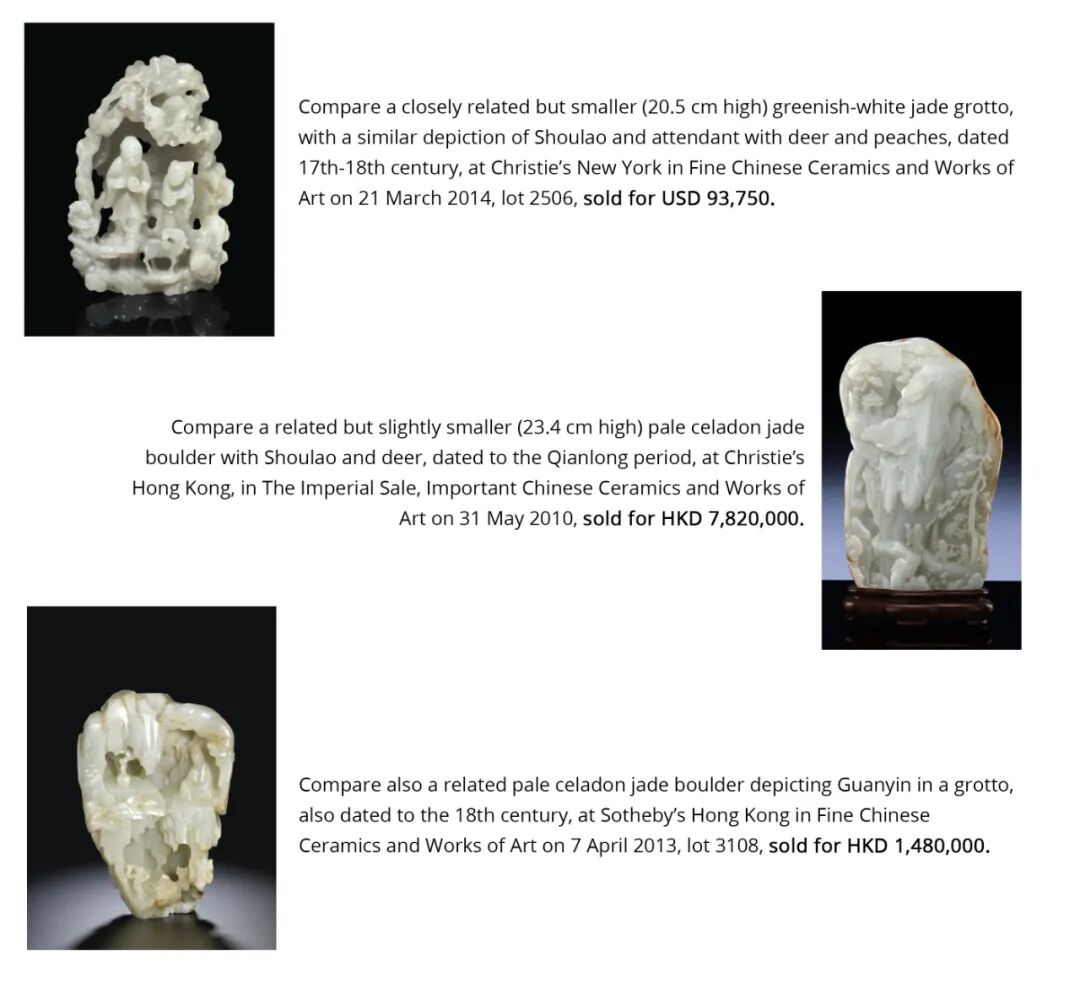 Compare a closely related but smaller (20.5 cm high) greenish-white jade grotto, with a similar depiction of Shoulao and attendant with deer and peaches, dated 17th-18th century, at Christie's New York in Fine Chinese Ceramics and Works of Art on 21 March 2014, lot 2506, sold for USD 93,750.

Compare a related but slightly smaller (23.4 cm high) pale celadon jade boulder with Shoulao and deer, dated to the Qianlong period, at Christie's Hong Kong, in The Imperial Sale, Important Chinese Ceramics and Works of Art on 31 May 2010, sold for HKD 7,820,000.

Compare also a related pale celadon jade boulder depicting Guanyin in a grotto, also dated to the 18th century, at Sotheby's Hong Kong in Fine Chinese Ceramics and Works of Art on 7 April 2013, lot 3108, sold for HKD 1,480,000.